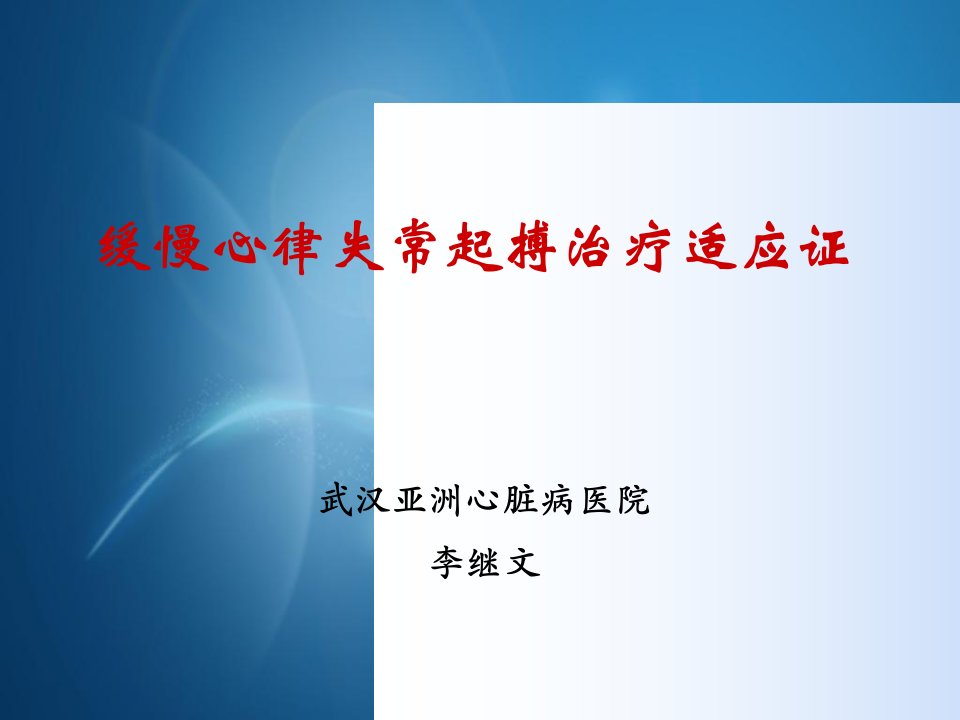 缓慢心律失常起搏治疗适应证

武汉亚洲心脏病医院
李继文